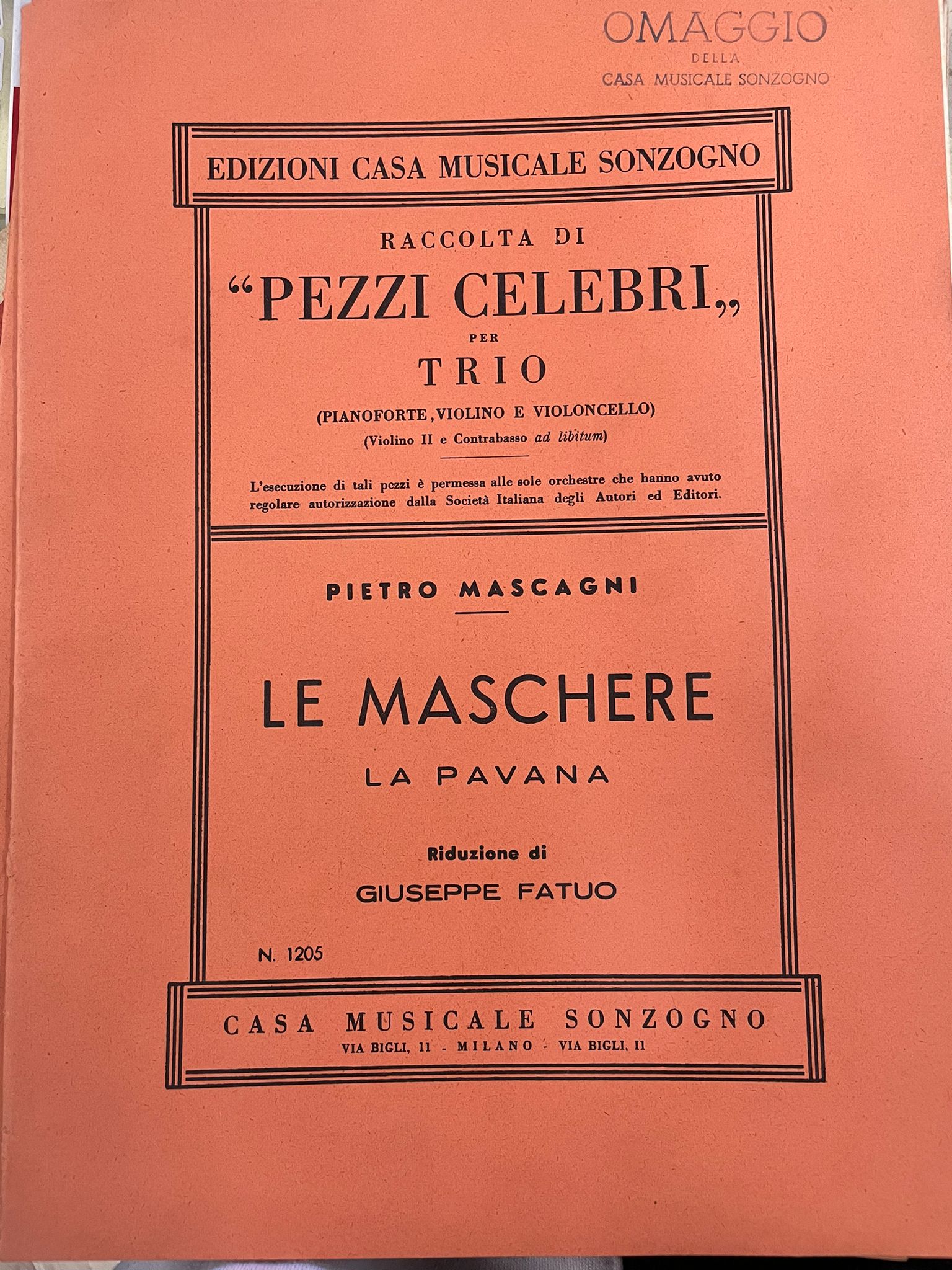 OMAGGIO
DELLA
CASA MUSICALE SONZOGNO

EDIZIONI CASA MUSICALE SONZOGNO

RACCOLTA DI
"PEZZI CELEBRI„
PER
TRIO
(PIANOFORTE, VIOLINO E VIOLONCELLO)
(Violino II e Contrabasso ad libitum)

L'esecuzione di tali pezzi è permessa alle sole orchestre che hanno avuto regolare autorizzazione dalla Società Italiana degli Autori ed Editori.

PIETRO MASCAGNI

LE MASCHERE
LA PAVANA

Riduzione di
GIUSEPPE FATUO

N. 1205

CASA MUSICALE SONZOGNO
VIA BIGLI, 11 - MILANO - VIA BIGLI, 11